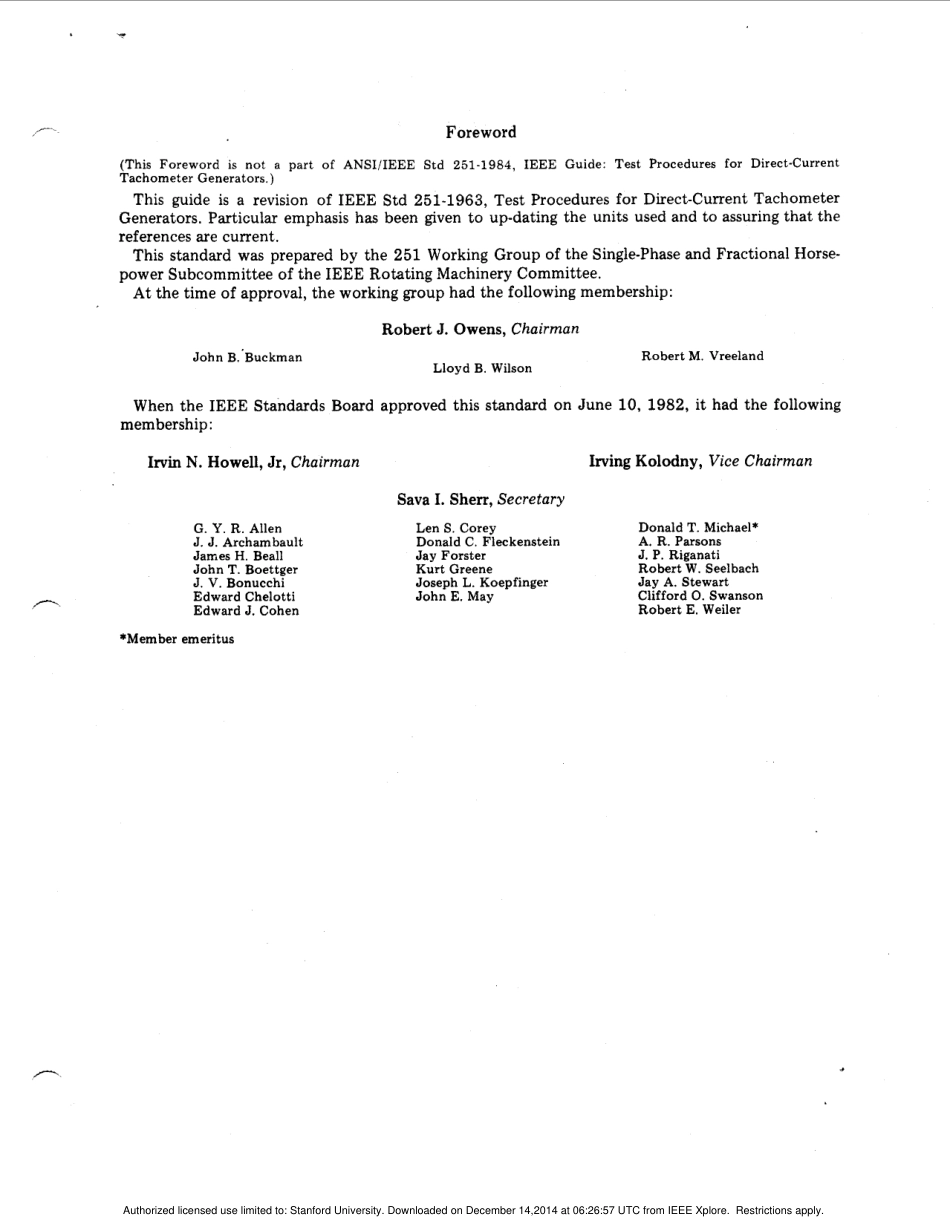 Foreword

(This Foreword is not a part of ANSI/IEEE Std 251-1984, IEEE Guide: Test Procedures for Direct-Current Tachometer Generators.)

This guide is a revision of IEEE Std 251-1963, Test Procedures for Direct-Current Tachometer Generators. Particular emphasis has been given to up-dating the units used and to assuring that the references are current.

This standard was prepared by the 251 Working Group of the Single-Phase and Fractional Horsepower Subcommittee of the IEEE Rotating Machinery Committee.

At the time of approval, the working group had the following membership:

Robert J. Owens, Chairman

John B. Buckman
Lloyd B. Wilson
Robert M. Vreeland

When the IEEE Standards Board approved this standard on June 10, 1982, it had the following membership:

Irvin N. Howell, Jr, Chairman

Irving Kolodny, Vice Chairman

Sava I. Sherr, Secretary

G. Y. R. Allen
J. J. Archambault
James H. Beall
John T. Boettger
J. V. Bonucchi
Edward Chelotti
Edward J. Cohen

Len S. Corey
Donald C. Fleckenstein
Jay Forster
Kurt Greene
Joseph L. Koepfinger
John E. May

Donald T. Michael*
A. R. Parsons
J. P. Riganati
Robert W. Seelbach
Jay A. Stewart
Clifford O. Swanson
Robert E. Weiler

*Member emeritus

Authorized licensed use limited to: Stanford University. Downloaded on December 14,2014 at 06:26:57 UTC from IEEE Xplore. Restrictions apply.